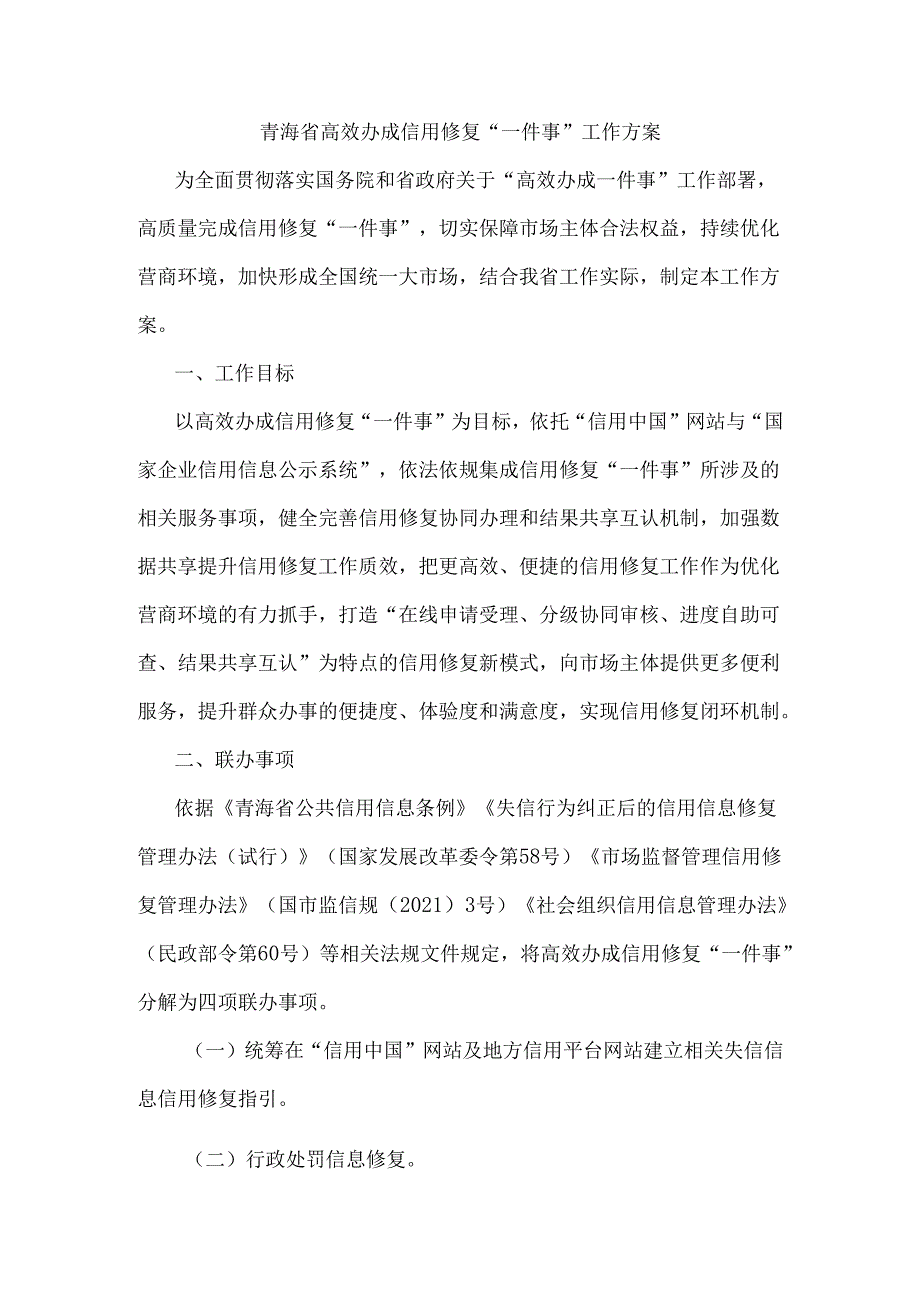 青海省高效办成信用修复“一件事”工作方案

为全面贯彻落实国务院和省政府关于“高效办成一件事”工作部署，高质量完成信用修复“一件事”，切实保障市场主体合法权益，持续优化营商环境，加快形成全国统一大市场，结合我省工作实际，制定本工作方案。

一、工作目标

以高效办成信用修复“一件事”为目标，依托“信用中国”网站与“国家企业信用信息公示系统”，依法依规集成信用修复“一件事”所涉及的相关服务事项，健全完善信用修复协同办理和结果共享互认机制，加强数据共享提升信用修复工作质效，把更高效、便捷的信用修复工作作为优化营商环境的有力抓手，打造“在线申请受理、分级协同审核、进度自助可查、结果共享互认”为特点的信用修复新模式，向市场主体提供更多便利服务，提升群众办事的便捷度、体验度和满意度，实现信用修复闭环机制。

二、联办事项

依据《青海省公共信用信息条例》《失信行为纠正后的信用信息修复管理办法（试行）》（国家发展改革委令第58号）《市场监督管理信用修复管理办法》（国市监信规（2021）3号）《社会组织信用信息管理办法》（民政部令第60号）等相关法规文件规定，将高效办成信用修复“一件事”分解为四项联办事项。

（一）统筹在“信用中国”网站及地方信用平台网站建立相关失信信息信用修复指引。

（二）行政处罚信息修复。